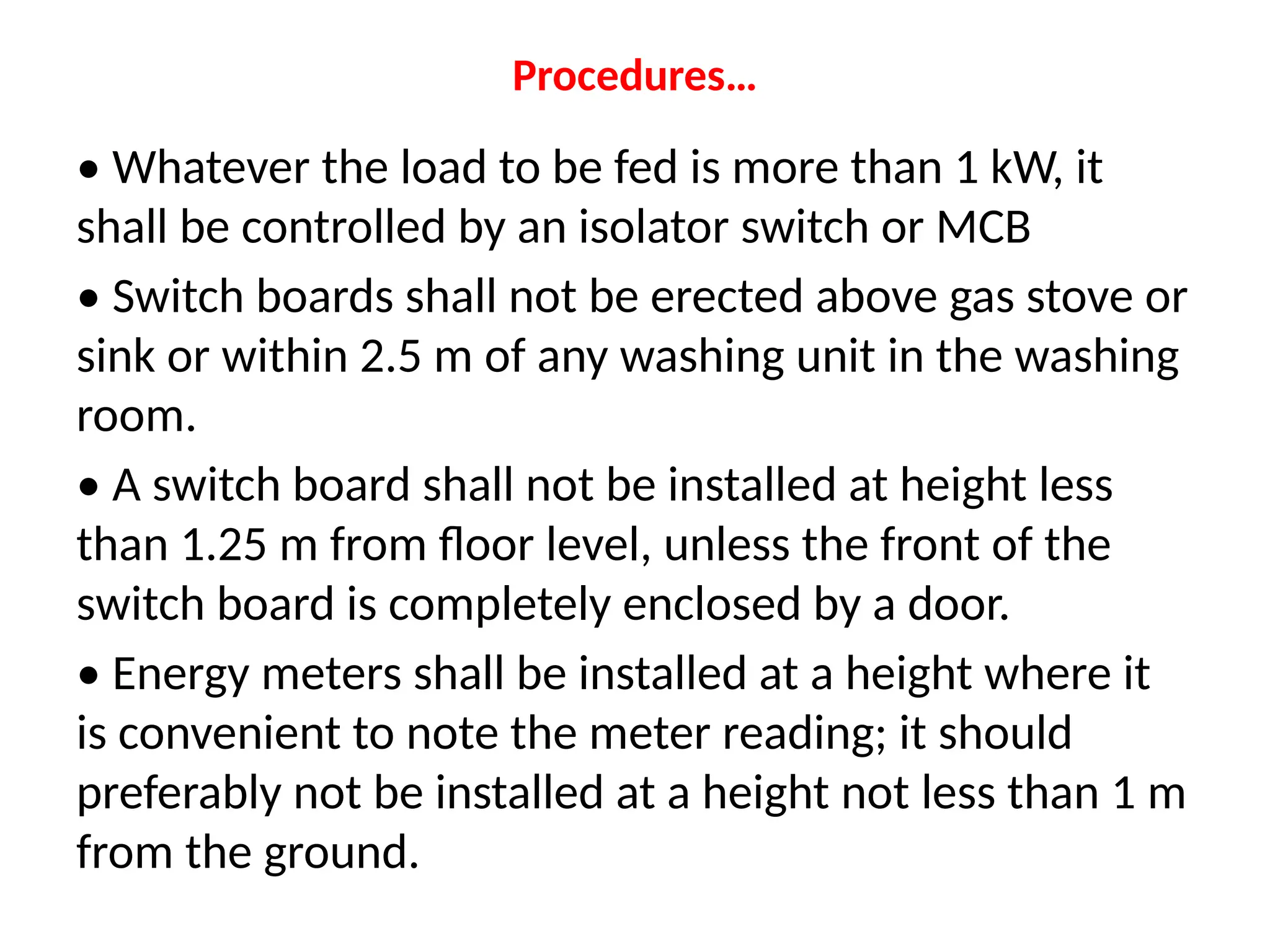 Procedures…

• Whatever the load to be fed is more than 1 kW, it shall be controlled by an isolator switch or MCB

• Switch boards shall not be erected above gas stove or sink or within 2.5 m of any washing unit in the washing room.

• A switch board shall not be installed at height less than 1.25 m from floor level, unless the front of the switch board is completely enclosed by a door.

• Energy meters shall be installed at a height where it is convenient to note the meter reading; it should preferably not be installed at a height not less than 1 m from the ground.